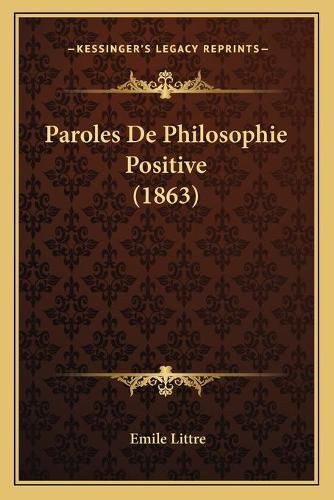 —KESSINGER'S LEGACY REPRINTS—

Paroles De Philosophie Positive (1863)

Emile Littre